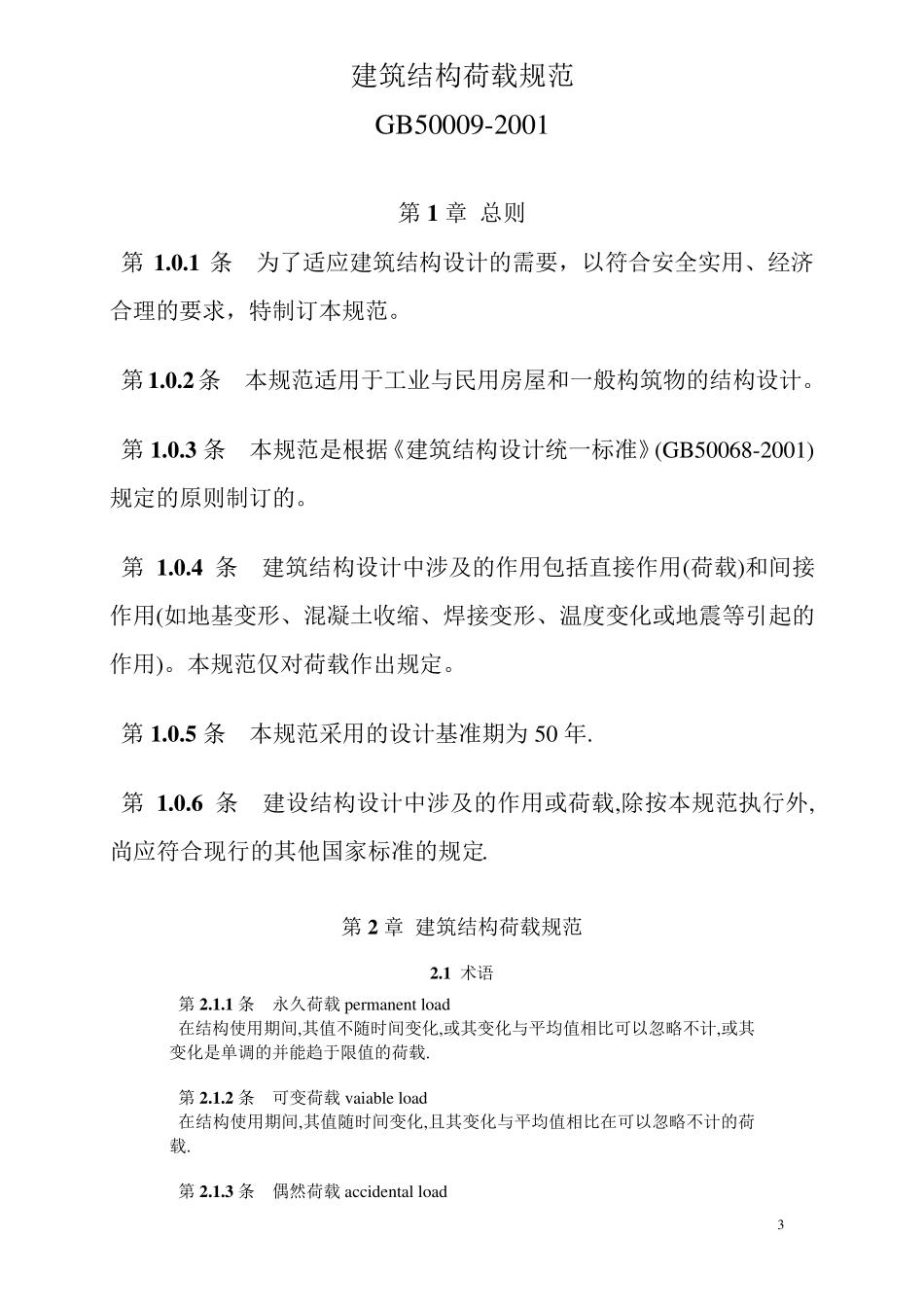 建筑结构荷载规范

GB50009-2001

第 1 章 总则

第 1.0.1 条 为了适应建筑结构设计的需要，以符合安全实用、经济合理的要求，特制订本规范。

第 1.0.2 条 本规范适用于工业与民用房屋和一般构筑物的结构设计。

第 1.0.3 条 本规范是根据《建筑结构设计统一标准》(GB50068-2001)规定的原则制订的。

第 1.0.4 条 建筑结构设计中涉及的作用包括直接作用(荷载)和间接作用(如地基变形、混凝土收缩、焊接变形、温度变化或地震等引起的作用)。本规范仅对荷载作出规定。

第 1.0.5 条 本规范采用的设计基准期为 50 年.

第 1.0.6 条 建设结构设计中涉及的作用或荷载,除按本规范执行外,尚应符合现行的其他国家标准的规定.

第 2 章 建筑结构荷载规范

2.1 术语

第 2.1.1 条 永久荷载 permanent load
在结构使用期间,其值不随时间变化,或其变化与平均值相比可以忽略不计,或其变化是单调的并能趋于限值的荷载.

第 2.1.2 条 可变荷载 vaiable load
在结构使用期间,其值随时间变化,且其变化与平均值相比在可以忽略不计的荷载.

第 2.1.3 条 偶然荷载 accidental load

3